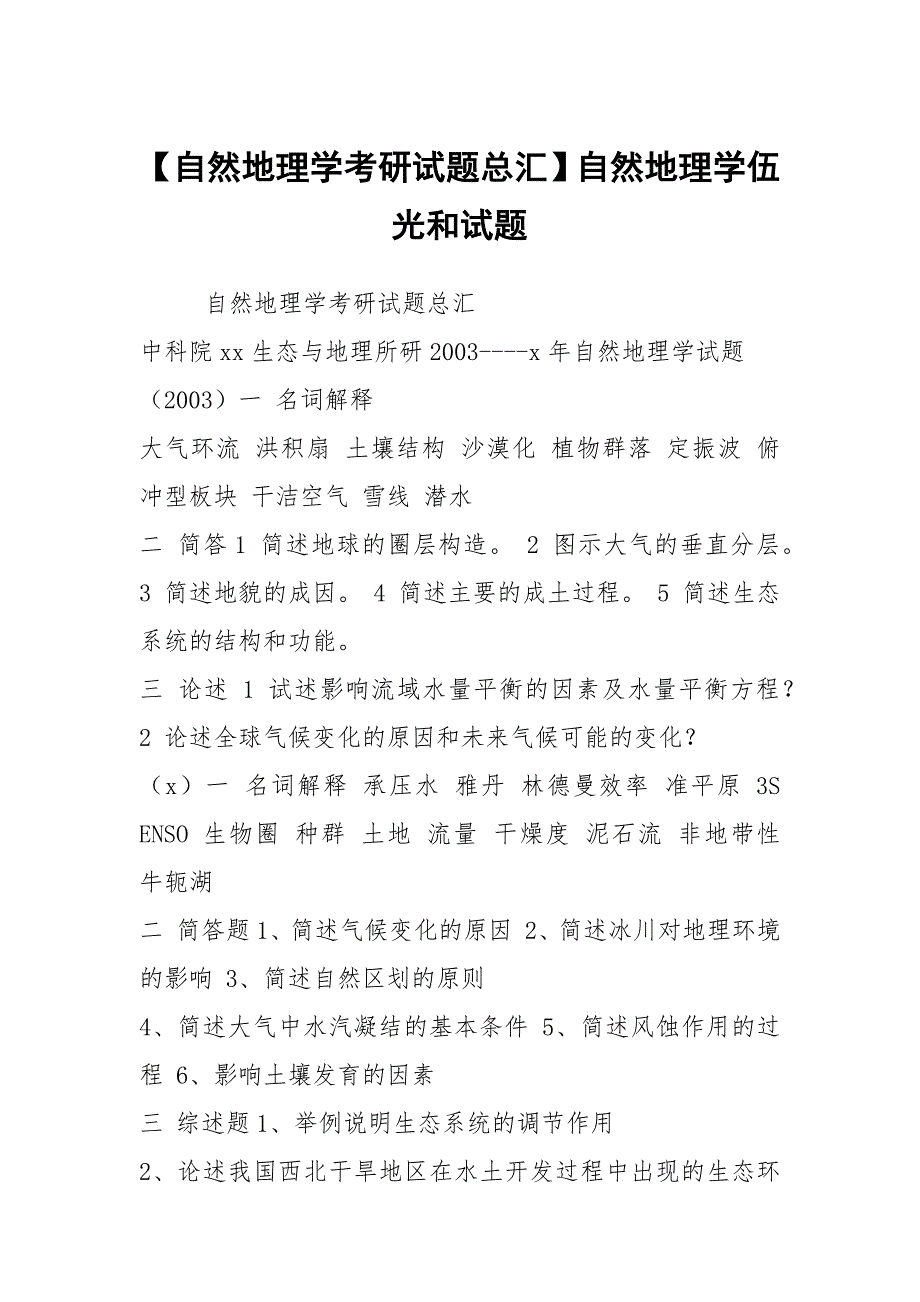 【自然地理学考研试题总汇】自然地理学伍光和试题

自然地理学考研试题总汇

中科院xx生态与地理所研2003----x年自然地理学试题

（2003）一 名词解释

大气环流 洪积扇 土壤结构 沙漠化 植物群落 定振波 俯冲型板块 干洁空气 雪线 潜水

二 简答1 简述地球的圈层构造。 2 图示大气的垂直分层。 3 简述地貌的成因。 4 简述主要的成土过程。 5 简述生态系统的结构和功能。

三 论述 1 试述影响流域水量平衡的因素及水量平衡方程？ 2 论述全球气候变化的原因和未来气候可能的变化？

（x）一 名词解释 承压水 雅丹 林德曼效率 准平原 3S ENSO 生物圈 种群 土地 流量 干燥度 泥石流 非地带性 牛轭湖

二 简答题1、简述气候变化的原因 2、简述冰川对地理环境的影响 3、简述自然区划的原则

4、简述大气中水汽凝结的基本条件 5、简述风蚀作用的过程 6、影响土壤发育的因素

三 综述题1、举例说明生态系统的调节作用

2、论述我国西北干旱地区在水土开发过程中出现的生态环